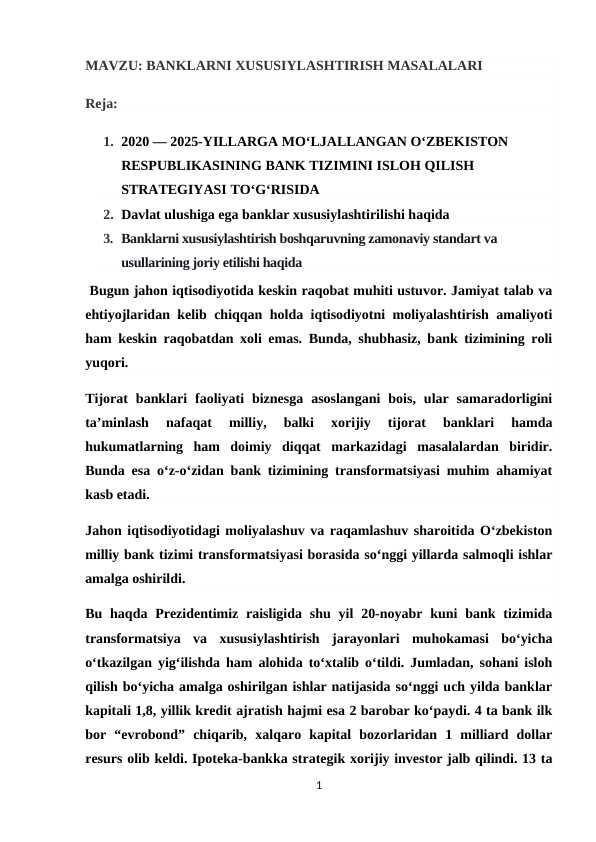 MAVZU: BANKLARNI XUSUSIYLASHTIRISH MASALALARI

Reja:

1. 2020 — 2025-YILLARGA MO'LJALLANGAN O'ZBEKISTON RESPUBLIKASINING BANK TIZIMINI ISLOH QILISH STRATEGIYASI TO'G'RISIDA
2. Davlat ulushiga ega banklar xususiylashtirilishi haqida
3. Banklarni xususiylashtirish boshqaruvning zamonaviy standart va usullarining joriy etilishi haqida

Bugun jahon iqtisodiyotida keskin raqobat muhiti ustuvor. Jamiyat talab va ehtiyojlaridan kelib chiqqan holda iqtisodiyotni moliyalashtirish amaliyoti ham keskin raqobatdan xoli emas. Bunda, shubhasiz, bank tizimining roli yuqori.

Tijorat banklari faoliyati biznesga asoslangani bois, ular samaradorligini ta'minlash nafaqat milliy, balki xorijiy tijorat banklari hamda hukumatlarning ham doimiy diqqat markazidagi masalalardan biridir. Bunda esa o'z-o'zidan bank tizimining transformatsiyasi muhim ahamiyat kasb etadi.

Jahon iqtisodiyotidagi moliyalashuv va raqamlashuv sharoitida O'zbekiston milliy bank tizimi transformatsiyasi borasida so'nggi yillarda salmoqli ishlar amalga oshirildi.

Bu haqda Prezidentimiz raisligida shu yil 20-noyabr kuni bank tizimida transformatsiya va xususiylashtirish jarayonlari muhokamasi bo'yicha o'tkazilgan yig'ilishda ham alohida to'xtalib o'tildi. Jumladan, sohani isloh qilish bo'yicha amalga oshirilgan ishlar natijasida so'nggi uch yilda banklar kapitali 1,8, yillik kredit ajratish hajmi esa 2 barobar ko'paydi. 4 ta bank ilk bor "evrobond" chiqarib, xalqaro kapital bozorlaridan 1 milliard dollar resurs olib keldi. Ipoteka-bankka strategik xorijiy investor jalb qilindi. 13 ta

1